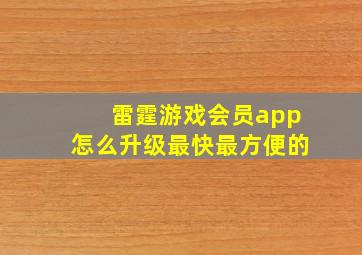 雷霆游戏会员app
怎么升级最快最方便的